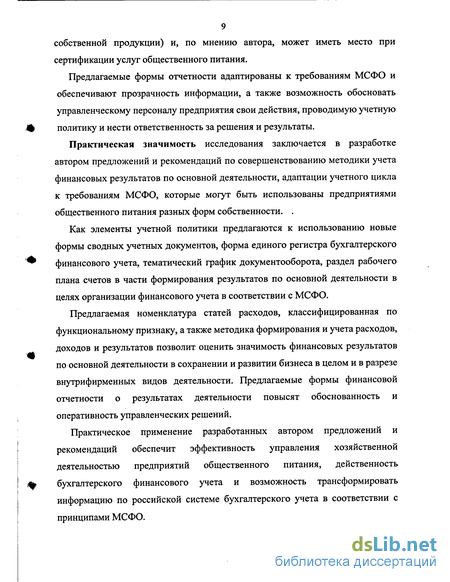 9

собственной продукции) и, по мнению автора, может иметь место при сертификации услуг общественного питания.

Предлагаемые формы отчетности адаптированы к требованиям МСФО и обеспечивают прозрачность информации, а также возможность обосновать управленческому персоналу предприятия свои действия, проводимую учетную политику и нести ответственность за решения и результаты.

Практическая значимость исследования заключается в разработке автором предложений и рекомендаций по совершенствованию методики учета финансовых результатов по основной деятельности, адаптации учетного цикла к требованиям МСФО, которые могут быть использованы предприятиями общественного питания разных форм собственности. .

Как элементы учетной политики предлагаются к использованию новые формы сводных учетных документов, форма единого регистра бухгалтерского финансового учета, тематический график документооборота, раздел рабочего плана счетов в части формирования результатов по основной деятельности в целях организации финансового учета в соответствии с МСФО.

Предлагаемая номенклатура статей расходов, классифицированная по функциональному признаку, а также методика формирования и учета расходов, доходов и результатов позволит оценить значимость финансовых результатов по основной деятельности в сохранении и развитии бизнеса в целом и в разрезе внутрифирменных видов деятельности. Предлагаемые формы финансовой отчетности о результатах деятельности повысят обоснованность и оперативность управленческих решений.

Практическое применение разработанных автором предложений и рекомендаций обеспечит эффективность управления хозяйственной деятельностью предприятий общественного питания, действенность бухгалтерского финансового учета и возможность трансформировать информацию по российской системе бухгалтерского учета в соответствии с принципами МСФО.

dsLib.net
библиотека диссертаций